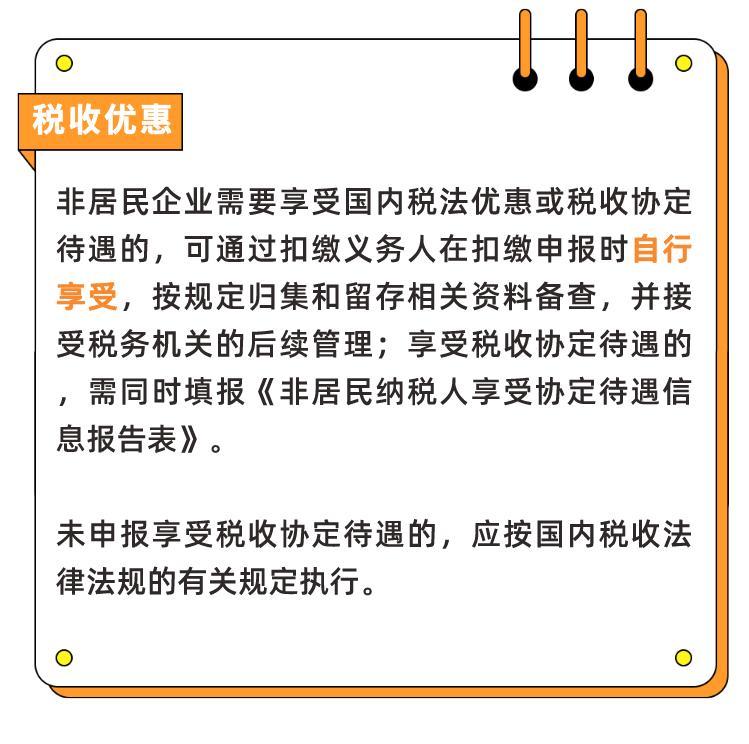 税收优惠

非居民企业需要享受国内税法优惠或税收协定待遇的，可通过扣缴义务人在扣缴申报时自行享受，按规定归集和留存相关资料备查，并接受税务机关的后续管理；享受税收协定待遇的，需同时填报《非居民纳税人享受协定待遇信息报告表》。

未申报享受税收协定待遇的，应按国内税收法律法规的有关规定执行。